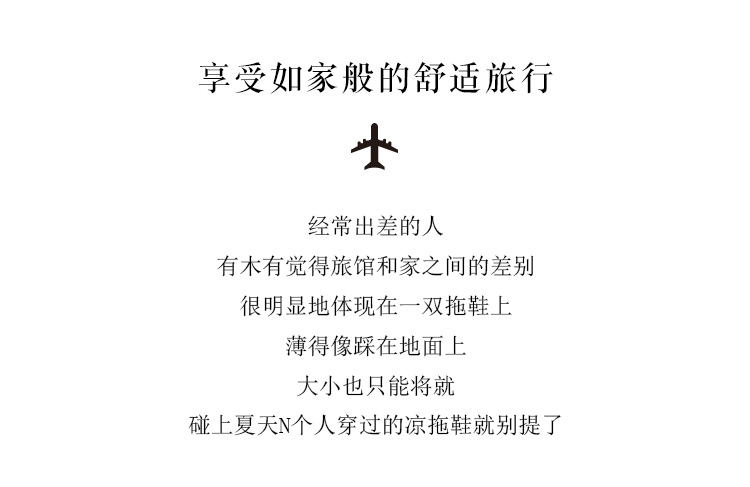 享受如家般的舒适旅行

经常出差的人
有木有觉得旅馆和家之间的差别
很明显地体现在一双拖鞋上
薄得像踩在地面上
大小也只能将就
碰上夏天N个人穿过的凉拖鞋就别提了